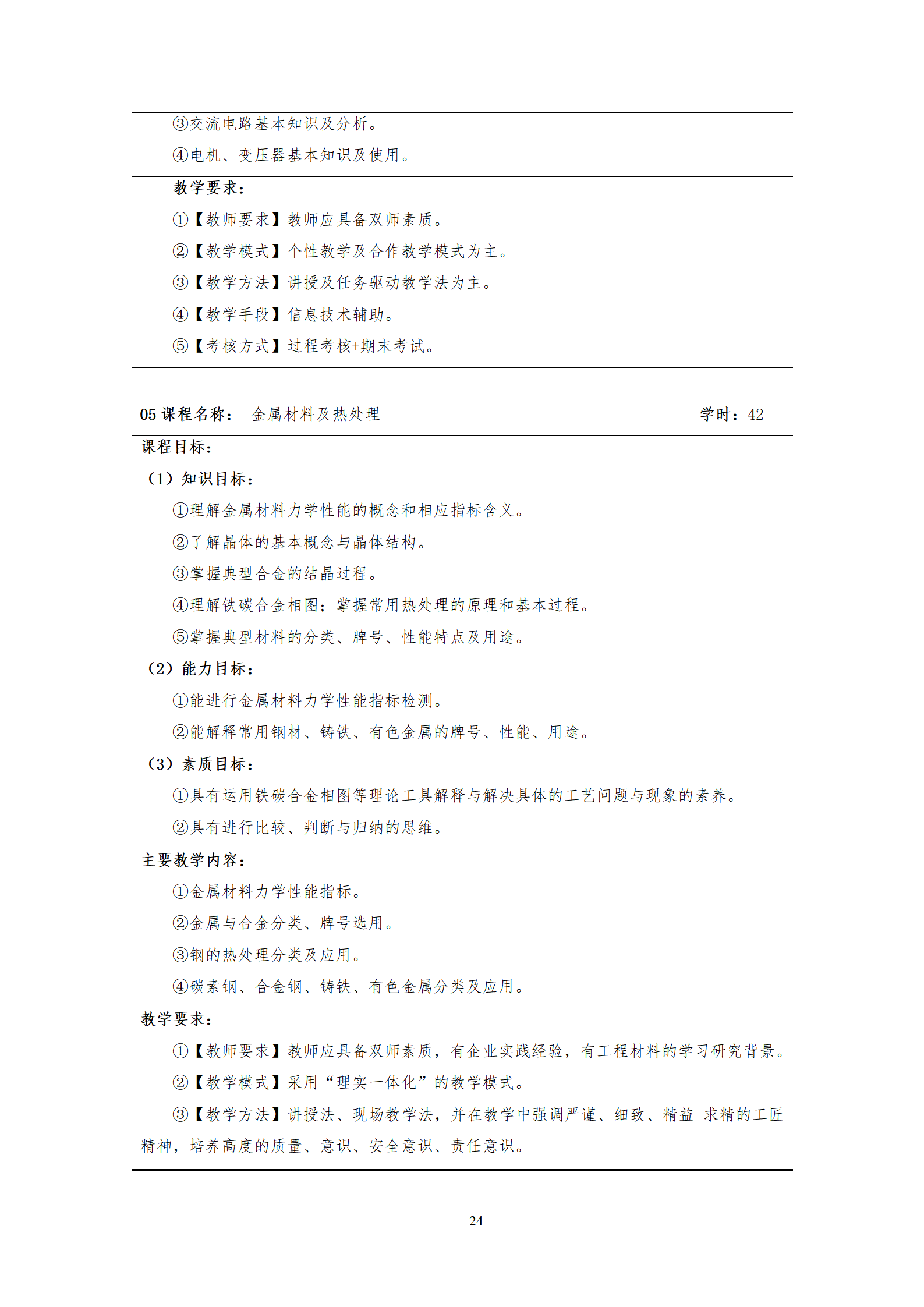 ③交流电路基本知识及分析。

④电机、变压器基本知识及使用。

教学要求：

①【教师要求】教师应具备双师素质。

②【教学模式】个性教学及合作教学模式为主。

③【教学方法】讲授及任务驱动教学法为主。

④【教学手段】信息技术辅助。

⑤【考核方式】过程考核+期末考试。

05 课程名称： 金属材料及热处理 学时：42

课程目标：

（1）知识目标：

①理解金属材料力学性能的概念和相应指标含义。

②了解晶体的基本概念与晶体结构。

③掌握典型合金的结晶过程。

④理解铁碳合金相图；掌握常用热处理的原理和基本过程。

⑤掌握典型材料的分类、牌号、性能特点及用途。

（2）能力目标：

①能进行金属材料力学性能指标检测。

②能解释常用钢材、铸铁、有色金属的牌号、性能、用途。

（3）素质目标：

①具有运用铁碳合金相图等理论工具解释与解决具体的工艺问题与现象的素养。

②具有进行比较、判断与归纳的思维。

主要教学内容：

①金属材料力学性能指标。

②金属与合金分类、牌号选用。

③钢的热处理分类及应用。

④碳素钢、合金钢、铸铁、有色金属分类及应用。

教学要求：

①【教师要求】教师应具备双师素质，有企业实践经验，有工程材料的学习研究背景。

②【教学模式】采用“理实一体化”的教学模式。

③【教学方法】讲授法、现场教学法，并在教学中强调严谨、细致、精益 求精的工匠精神，培养高度的质量、意识、安全意识、责任意识。

24